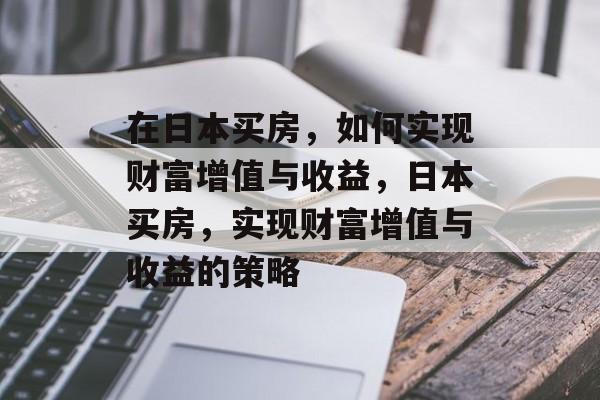 在日本买房，如何实现财富增值与收益，日本买房，实现财富增值与收益的策略